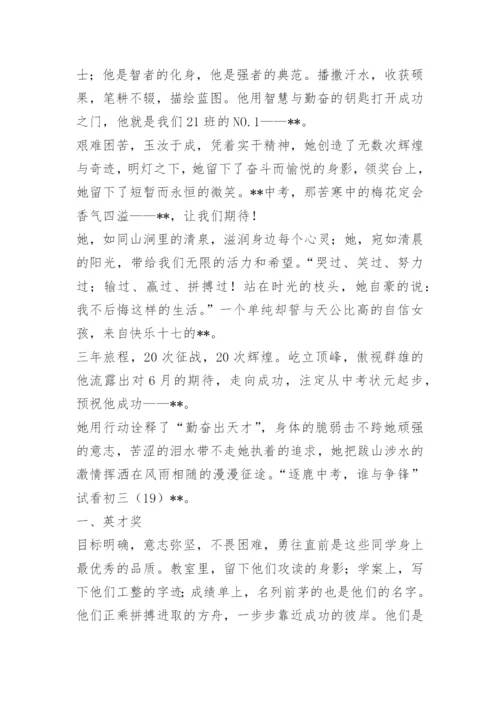 士；他是智者的化身，他是强者的典范。播撒汗水，收获硕果，笔耕不辍，描绘蓝图。他用智慧与勤奋的钥匙打开成功之门，他就是我们21班的NO.1——**。

艰难困苦，玉汝于成，凭着实干精神，她创造了无数次辉煌与奇迹，明灯之下，她留下了奋斗而愉悦的身影，领奖台上，她留下了短暂而永恒的微笑。**中考，那苦寒中的梅花定会香气四溢——**，让我们期待！

她，如同山涧里的清泉，滋润身边每个心灵；她，宛如清晨的阳光，带给我们无限的活力和希望。“哭过、笑过、努力过；输过、赢过、拼搏过！站在时光的枝头，她自豪的说：我不后悔这样的生活。”一个单纯却誓与天公比高的自信女孩，来自快乐十七的**。

三年旅程，20次征战，20次辉煌。屹立顶峰，傲视群雄的他流露出对6月的期待，走向成功，注定从中考状元起步，预祝他成功——**。

她用行动诠释了“勤奋出天才”，身体的脆弱击不跨她顽强的意志，苦涩的泪水带不走她执着的追求，她把跋山涉水的激情挥洒在风雨相随的漫漫征途。“逐鹿中考，谁与争锋”试看初三（19）**。

一、英才奖

目标明确，意志弥坚，不畏困难，勇往直前是这些同学身上最优秀的品质。教室里，留下他们攻读的身影；学案上，写下他们工整的字迹；成绩单上，名列前茅的也是他们的名字。他们正乘拼搏进取的方舟，一步步靠近成功的彼岸。他们是